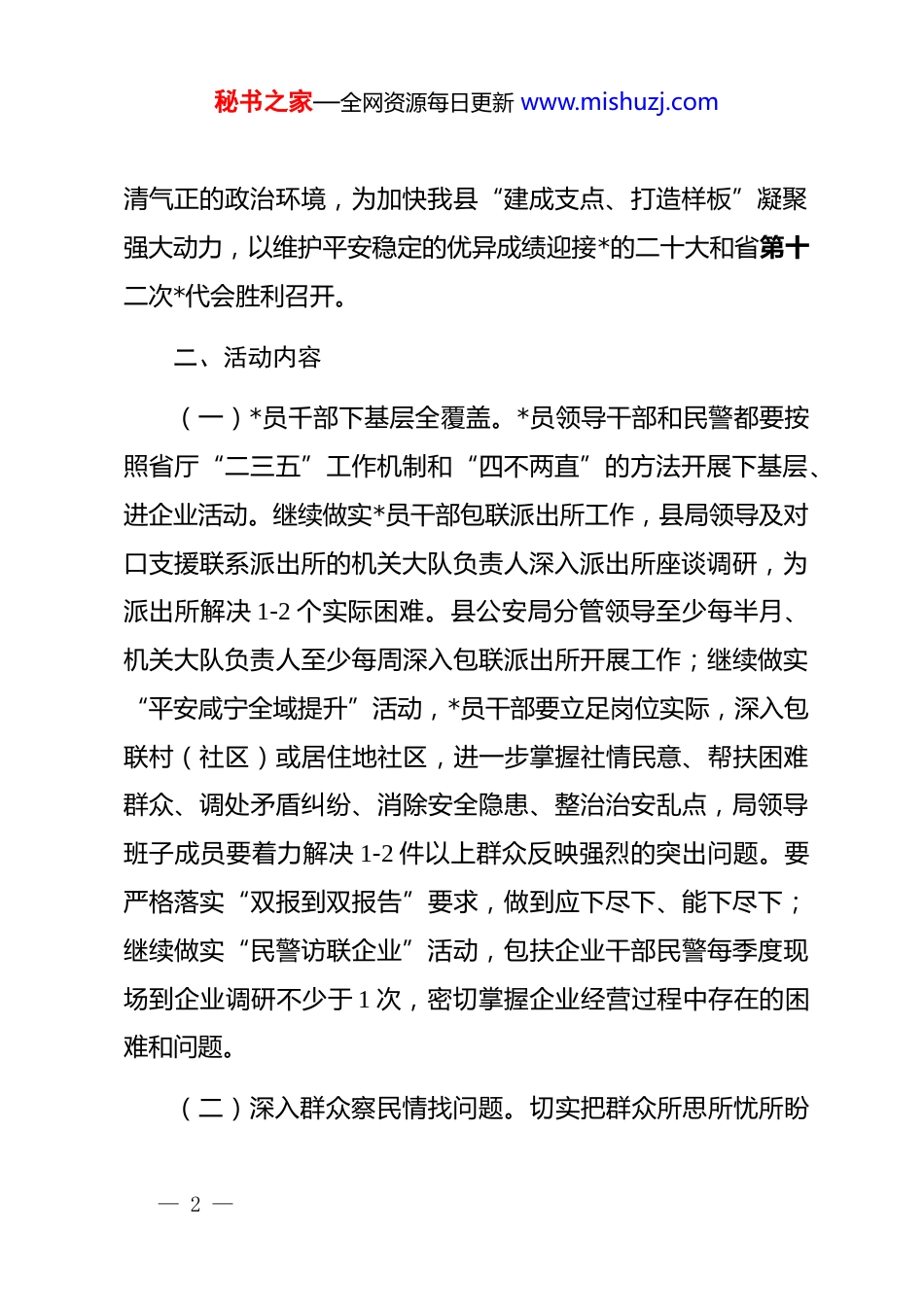 秘书之家—全网资源每日更新 www.mishuzj.com

清气正的政治环境，为加快我县“建成支点、打造样板”凝聚强大动力，以维护平安稳定的优异成绩迎接*的二十大和省第十二次*代会胜利召开。

二、活动内容

（一）*员干部下基层全覆盖。*员领导干部和民警都要按照省厅“二三五”工作机制和“四不两直”的方法开展下基层、进企业活动。继续做实*员干部包联派出所工作，县局领导及对口支援联系派出所的机关大队负责人深入派出所座谈调研，为派出所解决 1-2 个实际困难。县公安局分管领导至少每半月、机关大队负责人至少每周深入包联派出所开展工作；继续做实“平安咸宁全域提升”活动，*员干部要立足岗位实际，深入包联村（社区）或居住地社区，进一步掌握社情民意、帮扶困难群众、调处矛盾纠纷、消除安全隐患、整治治安乱点，局领导班子成员要着力解决 1-2 件以上群众反映强烈的突出问题。要严格落实“双报到双报告”要求，做到应下尽下、能下尽下；继续做实“民警访联企业”活动，包扶企业干部民警每季度现场到企业调研不少于 1 次，密切掌握企业经营过程中存在的困难和问题。

（二）深入群众察民情找问题。切实把群众所思所忧所盼

— 2 —